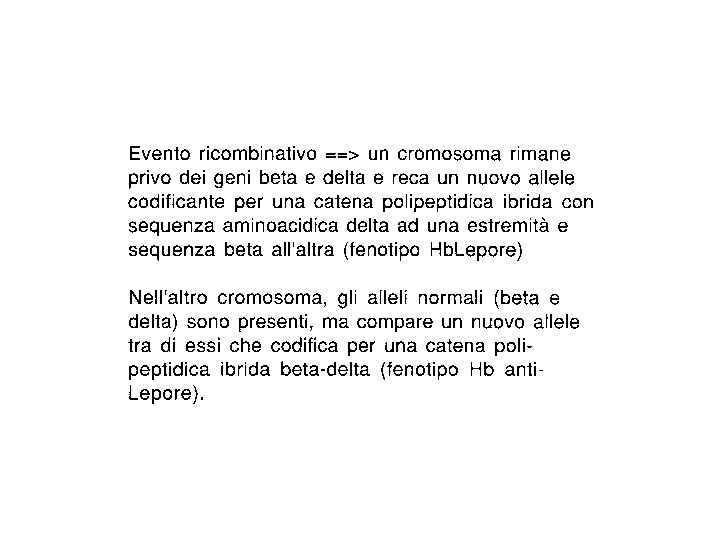 Evento ricombinativo ==> un cromosoma rimane privo dei geni beta e delta e reca un nuovo allele codificante per una catena polipeptidica ibrida con sequenza aminoacidica delta ad una estremità e sequenza beta all'altra (fenotipo HbLepore)

Nell'altro cromosoma, gli alleli normali (beta e delta) sono presenti, ma compare un nuovo allele tra di essi che codifica per una catena polipeptidica ibrida beta-delta (fenotipo Hb anti-Lepore).